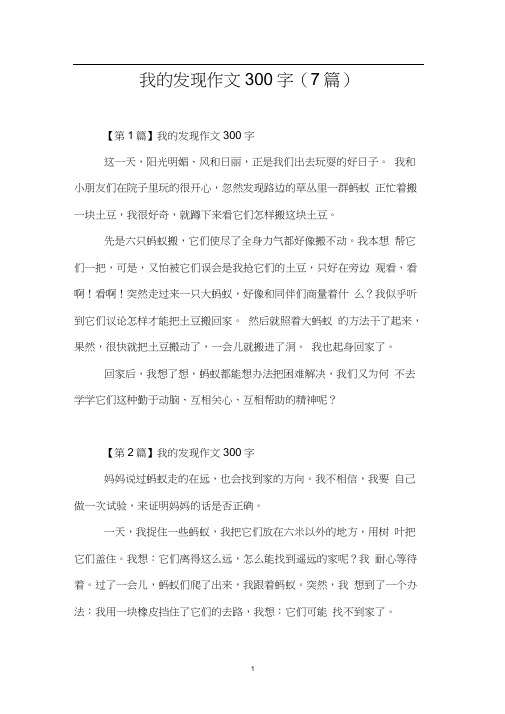 我的发现作文300字（7篇）

【第1篇】我的发现作文300字

这一天，阳光明媚、风和日丽，正是我们出去玩耍的好日子。 我和小朋友们在院子里玩的很开心，忽然发现路边的草丛里一群蚂蚁 正忙着搬一块土豆，我很好奇，就蹲下来看它们怎样搬这块土豆。

先是六只蚂蚁搬，它们使尽了全身力气都好像搬不动。我本想 帮它们一把，可是，又怕被它们误会是我抢它们的土豆，只好在旁边 观看，看啊！看啊！突然走过来一只大蚂蚁，好像和同伴们商量着什 么？我似乎听到它们议论怎样才能把土豆搬回家。 然后就照着大蚂蚁 的方法干了起来，果然，很快就把土豆搬动了，一会儿就搬进了洞。 我也起身回家了。

回家后，我想了想，蚂蚁都能想办法把困难解决，我们又为何 不去学学它们这种勤于动脑、互相关心、互相帮助的精神呢？

【第2篇】我的发现作文300字

妈妈说过蚂蚁走的在远，也会找到家的方向。我不相信，我要 自己做一次试验，来证明妈妈的话是否正确。

一天，我捉住一些蚂蚁，我把它们放在六米以外的地方，用树 叶把它们盖住。我想：它们离得这么远，怎么能找到遥远的家呢？我 耐心等待着。过了一会儿，蚂蚁们爬了出来，我跟着蚂蚁。突然，我 想到了一个办法：我用一块橡皮挡住了它们的去路，我想：它们可能 找不到家了。

1